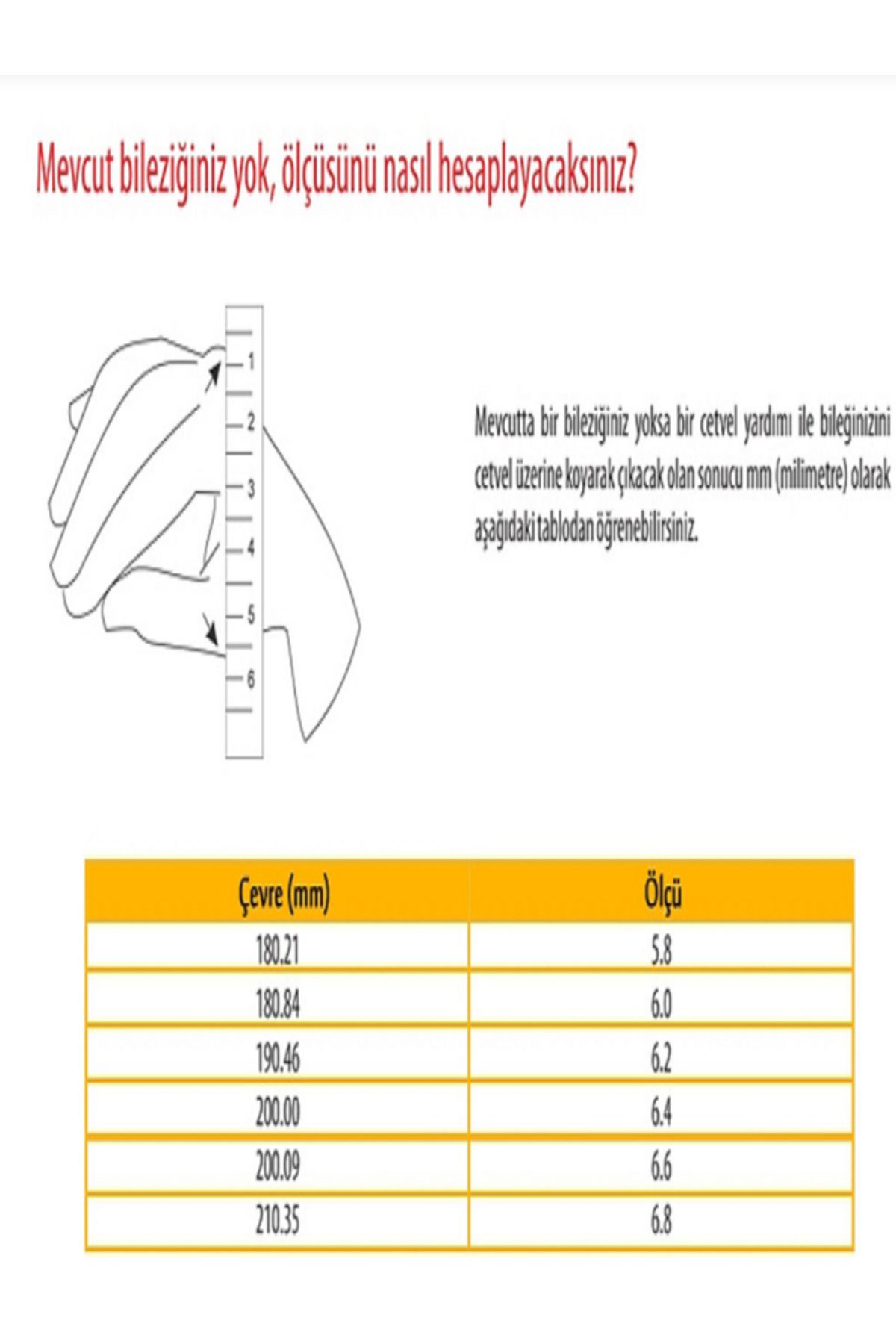 Mevcut bileziğiniz yok, ölçüsünü nasıl hesaplayacaksınız?

1
2
3
4
5
6

Mevcutta bir bileziğiniz yoksa bir cetvel yardımı ile bileğinizini cetvel üzerine koyarak çıkacak olan sonucu mm (milimetre) olarak aşağıdaki tablodan öğrenebilirsiniz.

| Çevre (mm) | Ölçü |
|---|---|
| 180.21 | 5.8 |
| 180.84 | 6.0 |
| 190.46 | 6.2 |
| 200.00 | 6.4 |
| 200.09 | 6.6 |
| 210.35 | 6.8 |